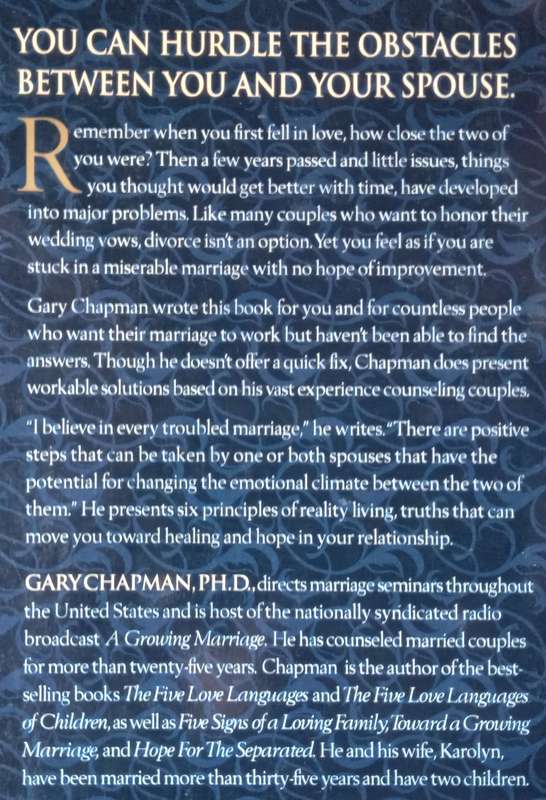 YOU CAN HURDLE THE OBSTACLES BETWEEN YOU AND YOUR SPOUSE.

Remember when you first fell in love, how close the two of you were? Then a few years passed and little issues, things you thought would get better with time, have developed into major problems. Like many couples who want to honor their wedding vows, divorce isn't an option. Yet you feel as if you are stuck in a miserable marriage with no hope of improvement.

Gary Chapman wrote this book for you and for countless people who want their marriage to work but haven't been able to find the answers. Though he doesn't offer a quick fix, Chapman does present workable solutions based on his vast experience counseling couples.

"I believe in every troubled marriage," he writes. "There are positive steps that can be taken by one or both spouses that have the potential for changing the emotional climate between the two of them." He presents six principles of reality living, truths that can move you toward healing and hope in your relationship.

GARY CHAPMAN, PH.D., directs marriage seminars throughout the United States and is host of the nationally syndicated radio broadcast A Growing Marriage. He has counseled married couples for more than twenty-five years. Chapman is the author of the best-selling books The Five Love Languages and The Five Love Languages of Children, as well as Five Signs of a Loving Family, Toward a Growing Marriage, and Hope For The Separated. He and his wife, Karolyn, have been married more than thirty-five years and have two children.